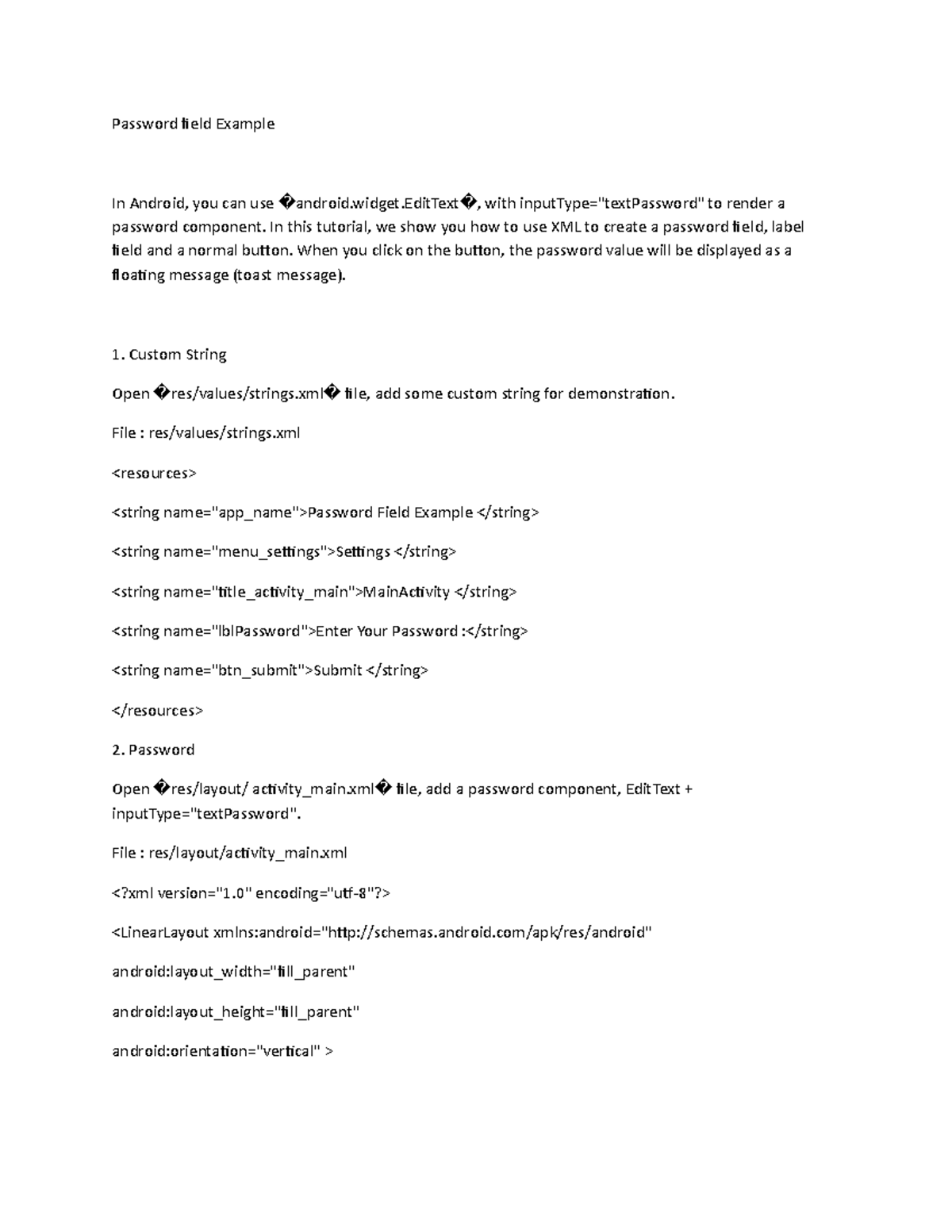 Password field Example

In Android, you can use �android.widget.EditText�, with inputType="textPassword" to render a password component. In this tutorial, we show you how to use XML to create a password field, label field and a normal button. When you click on the button, the password value will be displayed as a floating message (toast message).

1. Custom String

Open �res/values/strings.xml� file, add some custom string for demonstration.

File : res/values/strings.xml

<resources>

<string name="app_name">Password Field Example </string>

<string name="menu_settings">Settings </string>

<string name="title_activity_main">MainActivity </string>

<string name="lblPassword">Enter Your Password :</string>

<string name="btn_submit">Submit </string>

</resources>

2. Password

Open �res/layout/ activity_main.xml� file, add a password component, EditText + inputType="textPassword".

File : res/layout/activity_main.xml

<?xml version="1.0" encoding="utf-8"?>

<LinearLayout xmlns:android="http://schemas.android.com/apk/res/android"

android:layout_width="fill_parent"

android:layout_height="fill_parent"

android:orientation="vertical" >